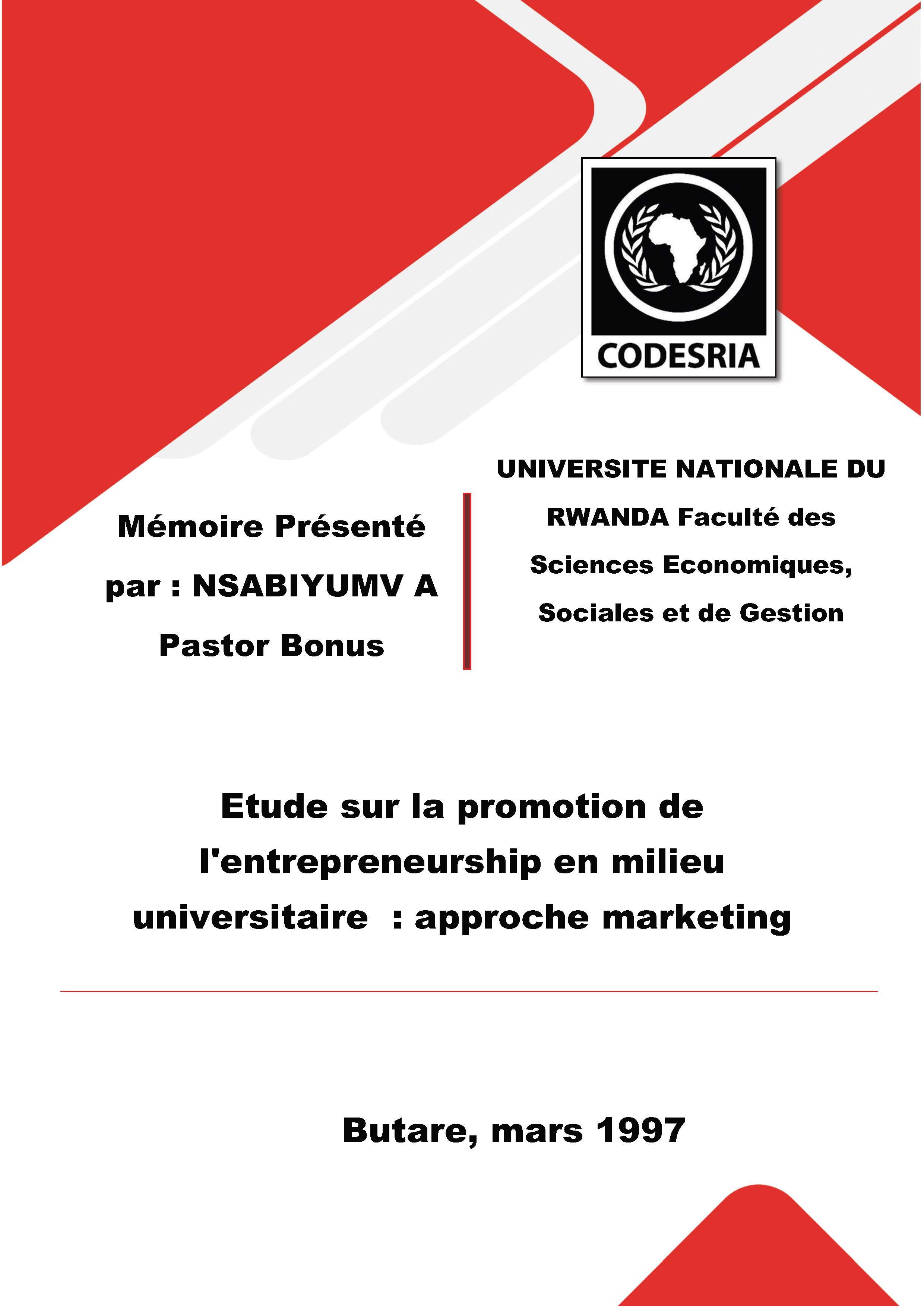 CODESRIA

Mémoire Présenté par : NSABIYUMV A Pastor Bonus

UNIVERSITE NATIONALE DU RWANDA Faculté des Sciences Economiques, Sociales et de Gestion

Etude sur la promotion de l'entrepreneurship en milieu universitaire : approche marketing

Butare, mars 1997